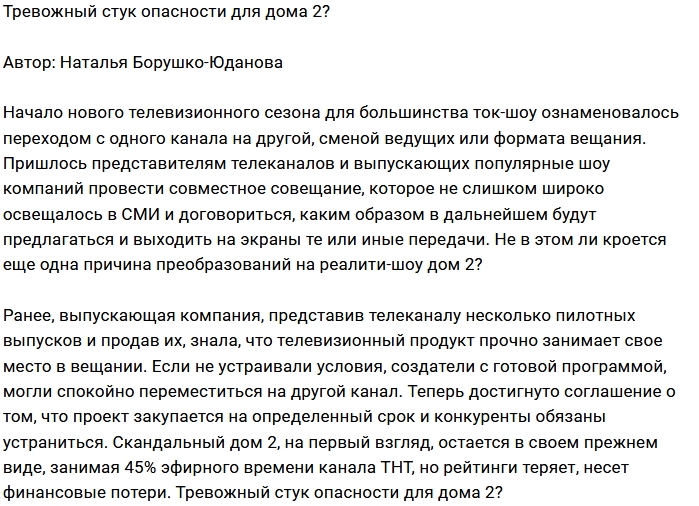 Тревожный стук опасности для дома 2?

Автор: Наталья Борушко-Юданова

Начало нового телевизионного сезона для большинства ток-шоу ознаменовалось переходом с одного канала на другой, сменой ведущих или формата вещания. Пришлось представителям телеканалов и выпускающих популярные шоу компаний провести совместное совещание, которое не слишком широко освещалось в СМИ и договориться, каким образом в дальнейшем будут предлагаться и выходить на экраны те или иные передачи. Не в этом ли кроется еще одна причина преобразований на реалити-шоу дом 2?

Ранее, выпускающая компания, представив телеканалу несколько пилотных выпусков и продав их, знала, что телевизионный продукт прочно занимает свое место в вещании. Если не устраивали условия, создатели с готовой программой, могли спокойно переместиться на другой канал. Теперь достигнуто соглашение о том, что проект закупается на определенный срок и конкуренты обязаны устраниться. Скандальный дом 2, на первый взгляд, остается в своем прежнем виде, занимая 45% эфирного времени канала ТНТ, но рейтинги теряет, несет финансовые потери. Тревожный стук опасности для дома 2?